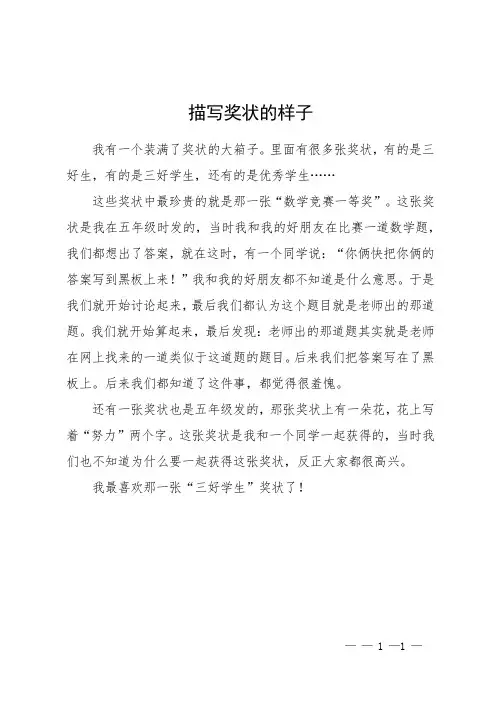 描写奖状的样子

我有一个装满了奖状的大箱子。里面有很多张奖状，有的是三好生，有的是三好学生，还有的是优秀学生……

这些奖状中最珍贵的就是那一张“数学竞赛一等奖”。这张奖状是我在五年级时发的，当时我和我的好朋友在比赛一道数学题，我们都想出了答案，就在这时，有一个同学说：“你俩快把你俩的答案写到黑板上来！”我和我的好朋友都不知道是什么意思。于是我们就开始讨论起来，最后我们都认为这个题目就是老师出的那道题。我们就开始算起来，最后发现：老师出的那道题其实就是老师在网上找来的一道类似于这道题的题目。后来我们把答案写在了黑板上。后来我们都知道了这件事，都觉得很羞愧。

还有一张奖状也是五年级发的，那张奖状上有一朵花，花上写着“努力”两个字。这张奖状是我和一个同学一起获得的，当时我们也不知道为什么要一起获得这张奖状，反正大家都很高兴。

我最喜欢那一张“三好学生”奖状了！

— — 1 —1 —